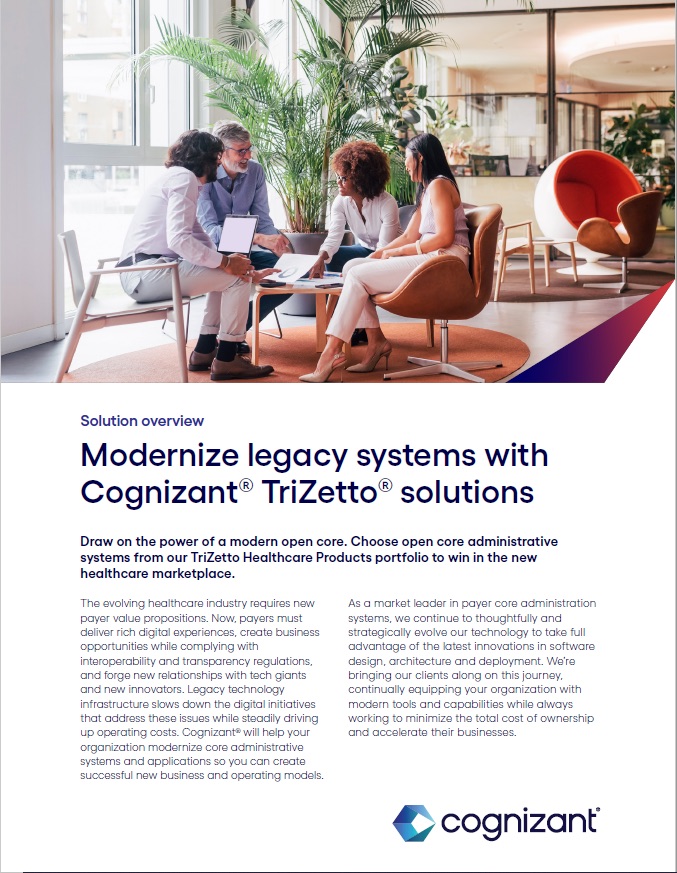 Solution overview

Modernize legacy systems with Cognizant® TriZetto® solutions

Draw on the power of a modern open core. Choose open core administrative systems from our TriZetto Healthcare Products portfolio to win in the new healthcare marketplace.

The evolving healthcare industry requires new payer value propositions. Now, payers must deliver rich digital experiences, create business opportunities while complying with interoperability and transparency regulations, and forge new relationships with tech giants and new innovators. Legacy technology infrastructure slows down the digital initiatives that address these issues while steadily driving up operating costs. Cognizant® will help your organization modernize core administrative systems and applications so you can create successful new business and operating models.

As a market leader in payer core administration systems, we continue to thoughtfully and strategically evolve our technology to take full advantage of the latest innovations in software design, architecture and deployment. We're bringing our clients along on this journey, continually equipping your organization with modern tools and capabilities while always working to minimize the total cost of ownership and accelerate their businesses.

cognizant®